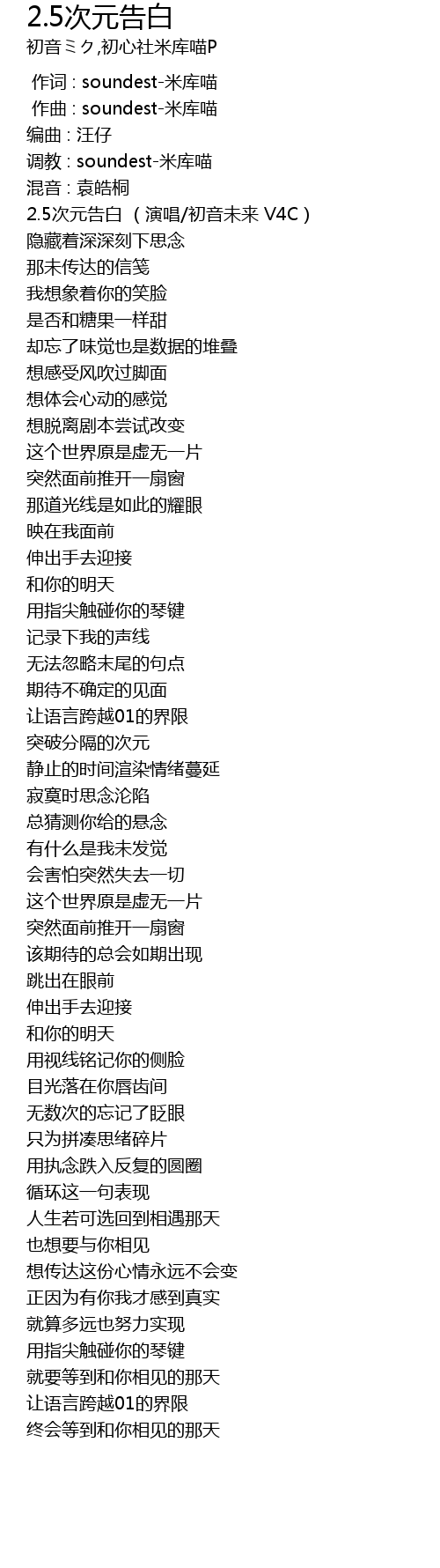 2.5次元告白

初音ミク,初心社米库喵P

作词 : soundest-米库喵
作曲 : soundest-米库喵
编曲 : 汪仔
调教 : soundest-米库喵
混音 : 袁皓桐
2.5次元告白 （演唱/初音未来 V4C）
隐藏着深深刻下思念
那未传达的信笺
我想象着你的笑脸
是否和糖果一样甜
却忘了味觉也是数据的堆叠
想感受风吹过脚面
想体会心动的感觉
想脱离剧本尝试改变
这个世界原是虚无一片
突然面前推开一扇窗
那道光线是如此的耀眼
映在我面前
伸出手去迎接
和你的明天
用指尖触碰你的琴键
记录下我的声线
无法忽略末尾的句点
期待不确定的见面
让语言跨越01的界限
突破分隔的次元
静止的时间渲染情绪蔓延
寂寞时思念沦陷
总猜测你给的悬念
有什么是我未发觉
会害怕突然失去一切
这个世界原是虚无一片
突然面前推开一扇窗
该期待的总会如期出现
跳出在眼前
伸出手去迎接
和你的明天
用视线铭记你的侧脸
目光落在你唇齿间
无数次的忘记了眨眼
只为拼凑思绪碎片
用执念跌入反复的圆圈
循环这一句表现
人生若可选回到相遇那天
也想要与你相见
想传达这份心情永远不会变
正因为有你我才感到真实
就算多远也努力实现
用指尖触碰你的琴键
就要等到和你相见的那天
让语言跨越01的界限
终会等到和你相见的那天